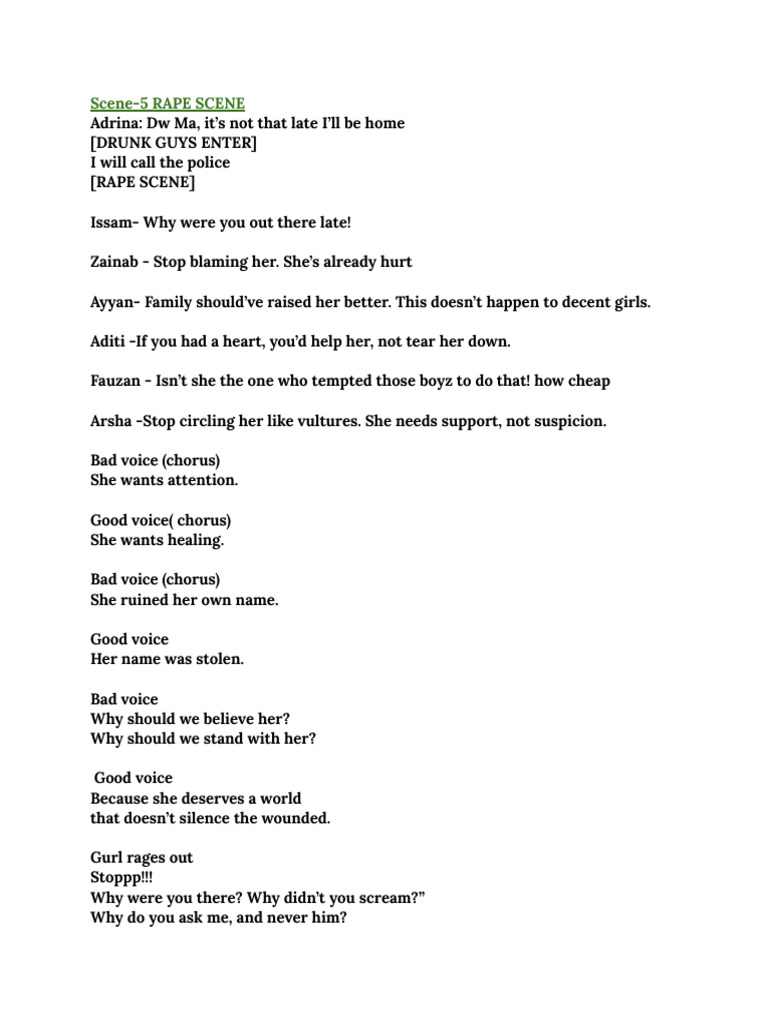 Scene-5 RAPE SCENE
Adrina: Dw Ma, it's not that late I'll be home
[DRUNK GUYS ENTER]
I will call the police
[RAPE SCENE]

Issam- Why were you out there late!

Zainab - Stop blaming her. She's already hurt

Ayyan- Family should've raised her better. This doesn't happen to decent girls.

Aditi -If you had a heart, you'd help her, not tear her down.

Fauzan - Isn't she the one who tempted those boyz to do that! how cheap

Arsha -Stop circling her like vultures. She needs support, not suspicion.

Bad voice (chorus)
She wants attention.

Good voice( chorus)
She wants healing.

Bad voice (chorus)
She ruined her own name.

Good voice
Her name was stolen.

Bad voice
Why should we believe her?
Why should we stand with her?

Good voice
Because she deserves a world
that doesn't silence the wounded.

Gurl rages out
Stoppp!!!
Why were you there? Why didn't you scream?"
Why do you ask me, and never him?